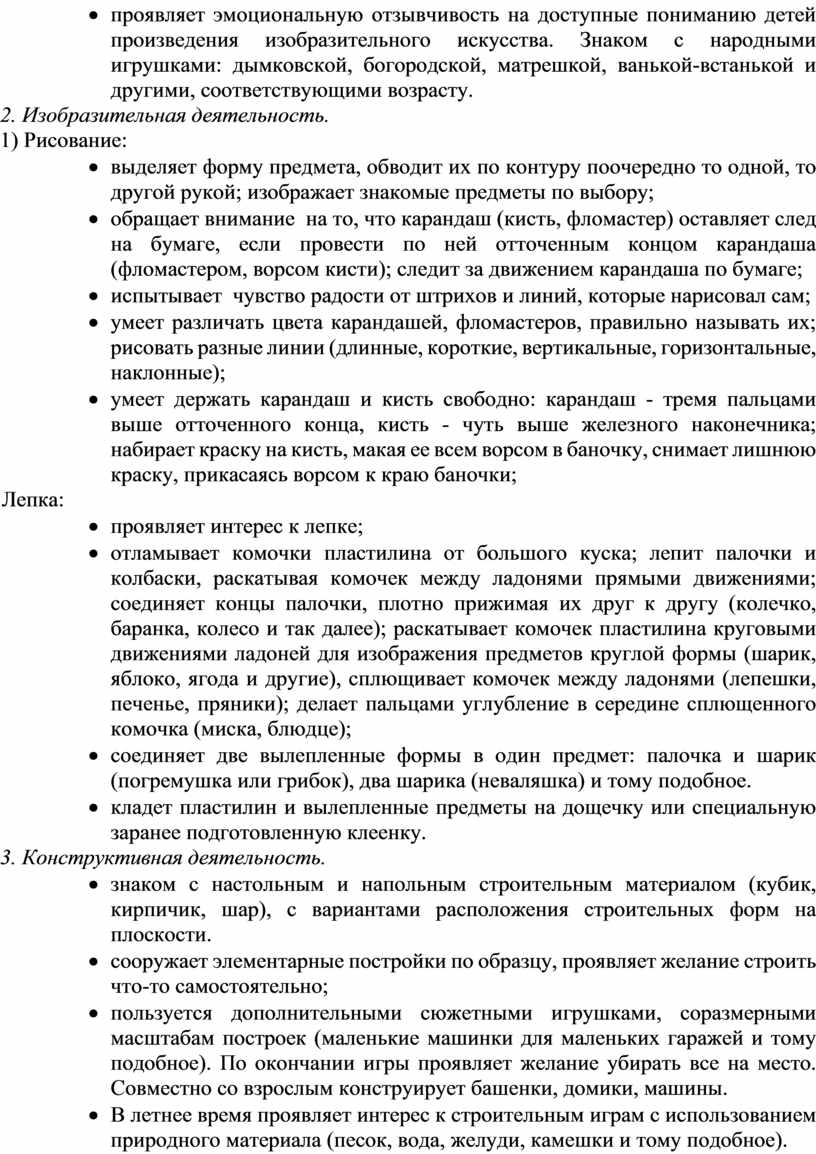 • проявляет эмоциональную отзывчивость на доступные пониманию детей произведения изобразительного искусства. Знаком с народными игрушками: дымковской, богородской, матрешкой, ванькой-встанькой и другими, соответствующими возрасту.

2. Изобразительная деятельность.

1) Рисование:

• выделяет форму предмета, обводит их по контуру поочередно то одной, то другой рукой; изображает знакомые предметы по выбору;

• обращает внимание на то, что карандаш (кисть, фломастер) оставляет след на бумаге, если провести по ней отточенным концом карандаша (фломастером, ворсом кисти); следит за движением карандаша по бумаге;

• испытывает чувство радости от штрихов и линий, которые нарисовал сам;

• умеет различать цвета карандашей, фломастеров, правильно называть их; рисовать разные линии (длинные, короткие, вертикальные, горизонтальные, наклонные);

• умеет держать карандаш и кисть свободно: карандаш - тремя пальцами выше отточенного конца, кисть - чуть выше железного наконечника; набирает краску на кисть, макая ее всем ворсом в баночку, снимает лишнюю краску, прикасаясь ворсом к краю баночки;

Лепка:

• проявляет интерес к лепке;

• отламывает комочки пластилина от большого куска; лепит палочки и колбаски, раскатывая комочек между ладонями прямыми движениями; соединяет концы палочки, плотно прижимая их друг к другу (колечко, баранка, колесо и так далее); раскатывает комочек пластилина круговыми движениями ладоней для изображения предметов круглой формы (шарик, яблоко, ягода и другие), сплющивает комочек между ладонями (лепешки, печенье, пряники); делает пальцами углубление в середине сплющенного комочка (миска, блюдце);

• соединяет две вылепленные формы в один предмет: палочка и шарик (погремушка или грибок), два шарика (неваляшка) и тому подобное.

• кладет пластилин и вылепленные предметы на дощечку или специальную заранее подготовленную клеенку.

3. Конструктивная деятельность.

• знаком с настольным и напольным строительным материалом (кубик, кирпичик, шар), с вариантами расположения строительных форм на плоскости.

• сооружает элементарные постройки по образцу, проявляет желание строить что-то самостоятельно;

• пользуется дополнительными сюжетными игрушками, соразмерными масштабам построек (маленькие машинки для маленьких гаражей и тому подобное). По окончании игры проявляет желание убирать все на место. Совместно со взрослым конструирует башенки, домики, машины.

• В летнее время проявляет интерес к строительным играм с использованием природного материала (песок, вода, желуди, камешки и тому подобное).